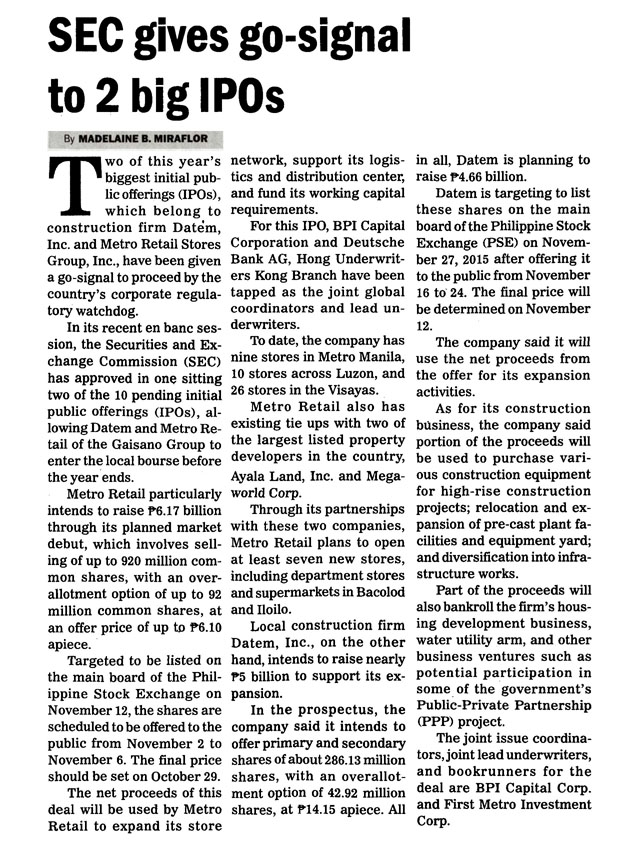 SEC gives go-signal to 2 big IPOs

By MADELAINE B. MIRAFLOR

Two of this year's biggest initial public offerings (IPOs), which belong to construction firm Datem, Inc. and Metro Retail Stores Group, Inc., have been given a go-signal to proceed by the country's corporate regulatory watchdog.

In its recent en banc session, the Securities and Exchange Commission (SEC) has approved in one sitting two of the 10 pending initial public offerings (IPOs), allowing Datem and Metro Retail of the Gaisano Group to enter the local bourse before the year ends.

Metro Retail particularly intends to raise ₱6.17 billion through its planned market debut, which involves selling of up to 920 million common shares, with an overallotment option of up to 92 million common shares, at an offer price of up to ₱6.10 apiece.

Targeted to be listed on the main board of the Philippine Stock Exchange on November 12, the shares are scheduled to be offered to the public from November 2 to November 6. The final price should be set on October 29.

The net proceeds of this deal will be used by Metro Retail to expand its store network, support its logistics and distribution center, and fund its working capital requirements.

For this IPO, BPI Capital Corporation and Deutsche Bank AG, Hong Underwriters Kong Branch have been tapped as the joint global coordinators and lead underwriters.

To date, the company has nine stores in Metro Manila, 10 stores across Luzon, and 26 stores in the Visayas.

Metro Retail also has existing tie ups with two of the largest listed property developers in the country, Ayala Land, Inc. and Megaworld Corp.

Through its partnerships with these two companies, Metro Retail plans to open at least seven new stores, including department stores and supermarkets in Bacolod and Iloilo.

Local construction firm Datem, Inc., on the other hand, intends to raise nearly ₱5 billion to support its expansion.

In the prospectus, the company said it intends to offer primary and secondary shares of about 286.13 million shares, with an overallotment option of 42.92 million shares, at ₱14.15 apiece. All in all, Datem is planning to raise ₱4.66 billion.

Datem is targeting to list these shares on the main board of the Philippine Stock Exchange (PSE) on November 27, 2015 after offering it to the public from November 16 to 24. The final price will be determined on November 12.

The company said it will use the net proceeds from the offer for its expansion activities.

As for its construction business, the company said portion of the proceeds will be used to purchase various construction equipment for high-rise construction projects; relocation and expansion of pre-cast plant facilities and equipment yard; and diversification into infrastructure works.

Part of the proceeds will also bankroll the firm's housing development business, water utility arm, and other business ventures such as potential participation in some of the government's Public-Private Partnership (PPP) project.

The joint issue coordinators, joint lead underwriters, and bookrunners for the deal are BPI Capital Corp. and First Metro Investment Corp.